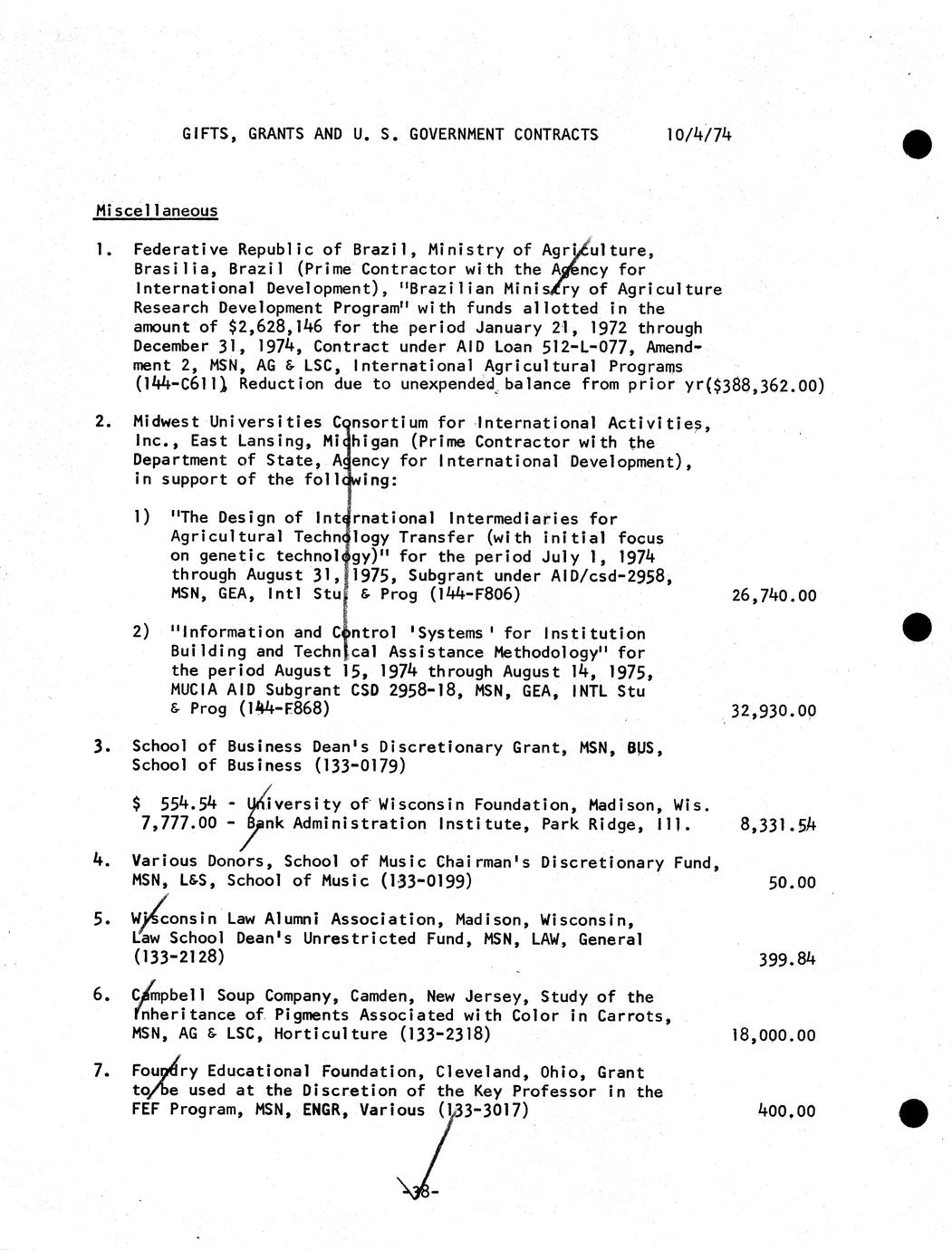 GIFTS, GRANTS AND U. S. GOVERNMENT CONTRACTS 10/4/74

Miscellaneous

1. Federative Republic of Brazil, Ministry of Agriculture, Brasilia, Brazil (Prime Contractor with the Agency for International Development), "Brazilian Ministry of Agriculture Research Development Program" with funds allotted in the amount of $2,628,146 for the period January 21, 1972 through December 31, 1974, Contract under AID Loan 512-L-077, Amendment 2, MSN, AG & LSC, International Agricultural Programs (144-C611) Reduction due to unexpended balance from prior yr($388,362.00)

2. Midwest Universities Consortium for International Activities, Inc., East Lansing, Michigan (Prime Contractor with the Department of State, Agency for International Development), in support of the following:

1) "The Design of International Intermediaries for Agricultural Technology Transfer (with initial focus on genetic technology)" for the period July 1, 1974 through August 31, 1975, Subgrant under AID/csd-2958, MSN, GEA, Intl Stu & Prog (144-F806) 26,740.00

2) "Information and Control 'Systems' for Institution Building and Technical Assistance Methodology" for the period August 15, 1974 through August 14, 1975, MUCIA AID Subgrant CSD 2958-18, MSN, GEA, INTL Stu & Prog (144-F868) 32,930.00

3. School of Business Dean's Discretionary Grant, MSN, BUS, School of Business (133-0179)

$ 554.54 - University of Wisconsin Foundation, Madison, Wis.
7,777.00 - Bank Administration Institute, Park Ridge, Ill. 8,331.54

4. Various Donors, School of Music Chairman's Discretionary Fund, MSN, L&S, School of Music (133-0199) 50.00

5. Wisconsin Law Alumni Association, Madison, Wisconsin, Law School Dean's Unrestricted Fund, MSN, LAW, General (133-2128) 399.84

6. Campbell Soup Company, Camden, New Jersey, Study of the Inheritance of Pigments Associated with Color in Carrots, MSN, AG & LSC, Horticulture (133-2318) 18,000.00

7. Foundry Educational Foundation, Cleveland, Ohio, Grant to be used at the Discretion of the Key Professor in the FEF Program, MSN, ENGR, Various (133-3017) 400.00

-38-